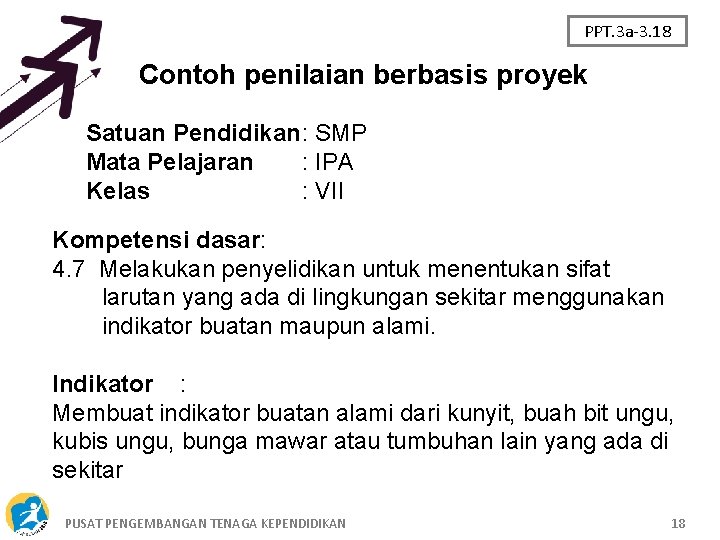 PPT.3a-3.18

Contoh penilaian berbasis proyek

Satuan Pendidikan: SMP
Mata Pelajaran : IPA
Kelas : VII

Kompetensi dasar:
4.7 Melakukan penyelidikan untuk menentukan sifat larutan yang ada di lingkungan sekitar menggunakan indikator buatan maupun alami.

Indikator :
Membuat indikator buatan alami dari kunyit, buah bit ungu, kubis ungu, bunga mawar atau tumbuhan lain yang ada di sekitar

PUSAT PENGEMBANGAN TENAGA KEPENDIDIKAN 18